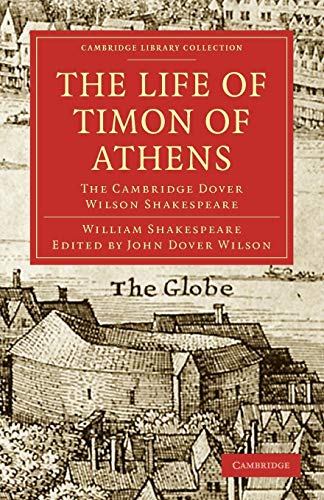 CAMBRIDGE LIBRARY COLLECTION

THE LIFE OF TIMON OF ATHENS

THE CAMBRIDGE DOVER WILSON SHAKESPEARE

WILLIAM SHAKESPEARE
EDITED BY JOHN DOVER WILSON

The Globe

CAMBRIDGE